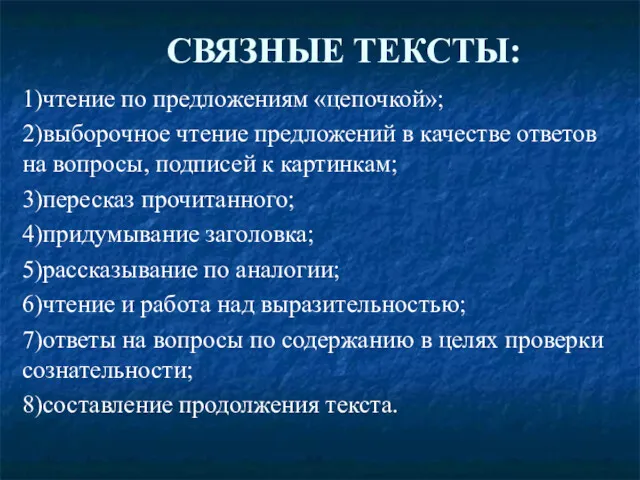 СВЯЗНЫЕ ТЕКСТЫ:

1)чтение по предложениям «цепочкой»;

2)выборочное чтение предложений в качестве ответов на вопросы, подписей к картинкам;

3)пересказ прочитанного;

4)придумывание заголовка;

5)рассказывание по аналогии;

6)чтение и работа над выразительностью;

7)ответы на вопросы по содержанию в целях проверки сознательности;

8)составление продолжения текста.